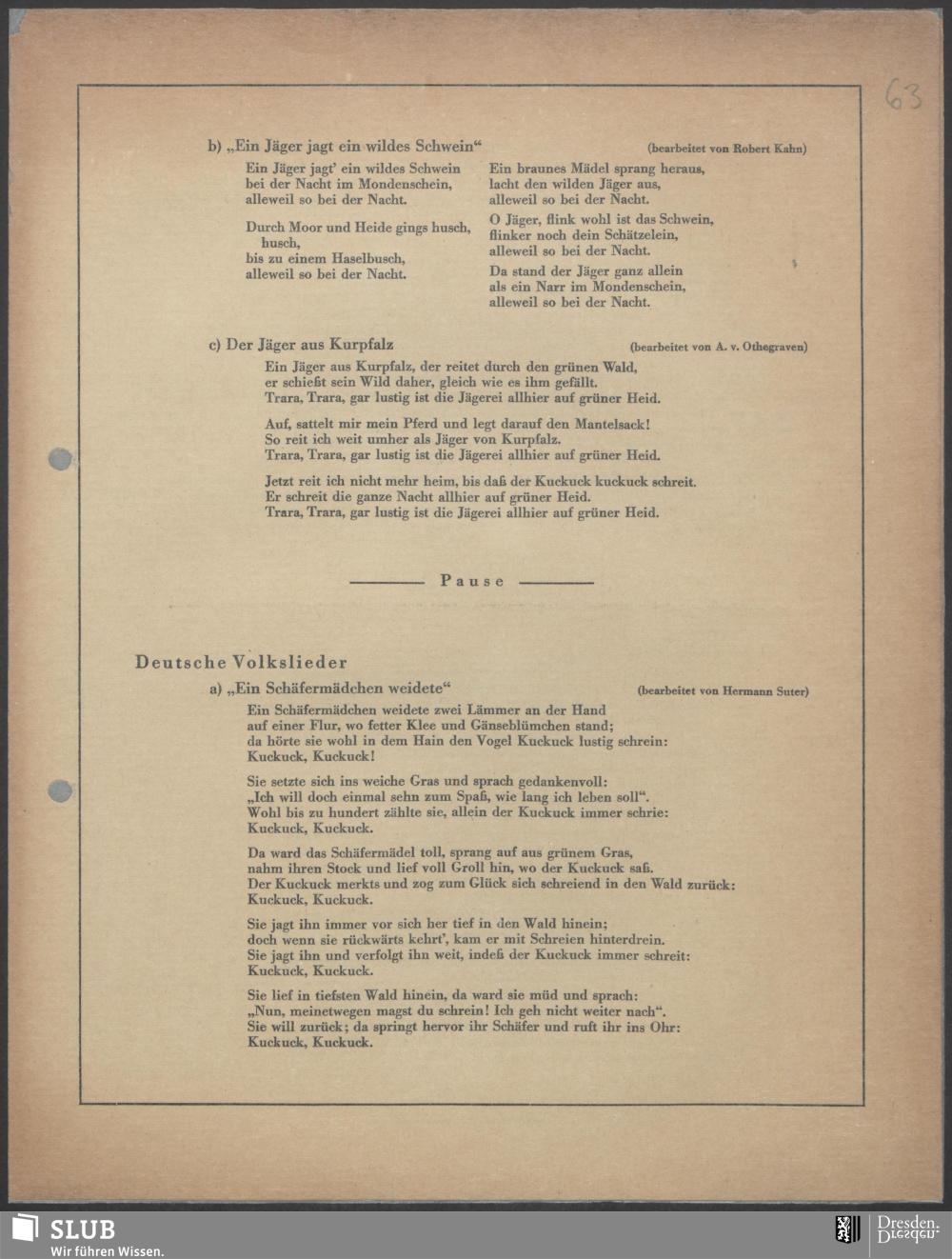 63

b) „Ein Jäger jagt ein wildes Schwein“ (bearbeitet von Robert Kahn)

Ein Jäger jagt' ein wildes Schwein
bei der Nacht im Mondenschein,
alleweil so bei der Nacht.

Durch Moor und Heide gings husch, husch,
bis zu einem Haselbusch,
alleweil so bei der Nacht.

Ein braunes Mädel sprang heraus,
lacht den wilden Jäger aus,
alleweil so bei der Nacht.

O Jäger, flink wohl ist das Schwein,
flinker noch dein Schätzelein,
alleweil so bei der Nacht.

Da stand der Jäger ganz allein
als ein Narr im Mondenschein,
alleweil so bei der Nacht.

c) Der Jäger aus Kurpfalz (bearbeitet von A. v. Othegraven)

Ein Jäger aus Kurpfalz, der reitet durch den grünen Wald,
er schießt sein Wild daher, gleich wie es ihm gefällt.
Trara, Trara, gar lustig ist die Jägerei allhier auf grüner Heid.

Auf, sattelt mir mein Pferd und legt darauf den Mantelsack!
So reit ich weit umher als Jäger von Kurpfalz.
Trara, Trara, gar lustig ist die Jägerei allhier auf grüner Heid.

Jetzt reit ich nicht mehr heim, bis daß der Kuckuck kuckuck schreit.
Er schreit die ganze Nacht allhier auf grüner Heid.
Trara, Trara, gar lustig ist die Jägerei allhier auf grüner Heid.

Pause

Deutsche Volkslieder

a) „Ein Schäfermädchen weidete“ (bearbeitet von Hermann Suter)

Ein Schäfermädchen weidete zwei Lämmer an der Hand
auf einer Flur, wo fetter Klee und Gänseblümchen stand;
da hörte sie wohl in dem Hain den Vogel Kuckuck lustig schrein:
Kuckuck, Kuckuck!

Sie setzte sich ins weiche Gras und sprach gedankenvoll:
„Ich will doch einmal sehn zum Spaß, wie lang ich leben soll“.
Wohl bis zu hundert zählte sie, allein der Kuckuck immer schrie:
Kuckuck, Kuckuck.

Da ward das Schäfermädel toll, sprang auf aus grünem Gras,
nahm ihren Stock und lief voll Groll hin, wo der Kuckuck saß.
Der Kuckuck merkts und zog zum Glück sich schreiend in den Wald zurück:
Kuckuck, Kuckuck.

Sie jagt ihn immer vor sich her tief in den Wald hinein;
doch wenn sie rückwärts kehrt', kam er mit Schreien hinterdrein.
Sie jagt ihn und verfolgt ihn weit, indeß der Kuckuck immer schreit:
Kuckuck, Kuckuck.

Sie lief in tiefsten Wald hinein, da ward sie müd und sprach:
„Nun, meinetwegen magst du schrein! Ich geh nicht weiter nach“.
Sie will zurück; da springt hervor ihr Schäfer und ruft ihr ins Ohr:
Kuckuck, Kuckuck.

SLUB
Wir führen Wissen.
Dresden.